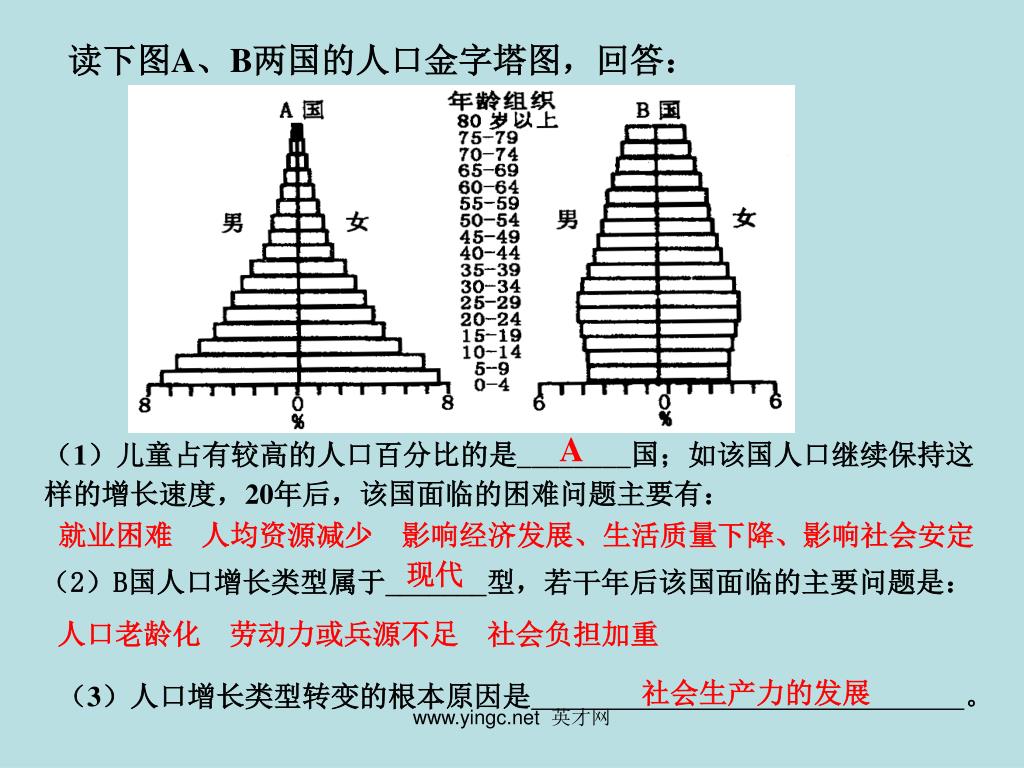 读下图A、B两国的人口金字塔图，回答：

A 国

年龄组织
80 岁以上
75-79
70-74
65-69
60-64
55-59
50-54
45-49
40-44
35-39
30-34
25-29
20-24
15-19
10-14
5-9
0-4

B 国

男 女

男 女

8 0 8
%

6 0 6
%

（1）儿童占有较高的人口百分比的是____A____国；如该国人口继续保持这样的增长速度，20年后，该国面临的困难问题主要有：

就业困难　人均资源减少　影响经济发展、生活质量下降、影响社会安定

（2）B国人口增长类型属于___现代___型，若干年后该国面临的主要问题是：

人口老龄化　劳动力或兵源不足　社会负担加重

（3）人口增长类型转变的根本原因是______社会生产力的发展______。

www.yingc.net 英才网